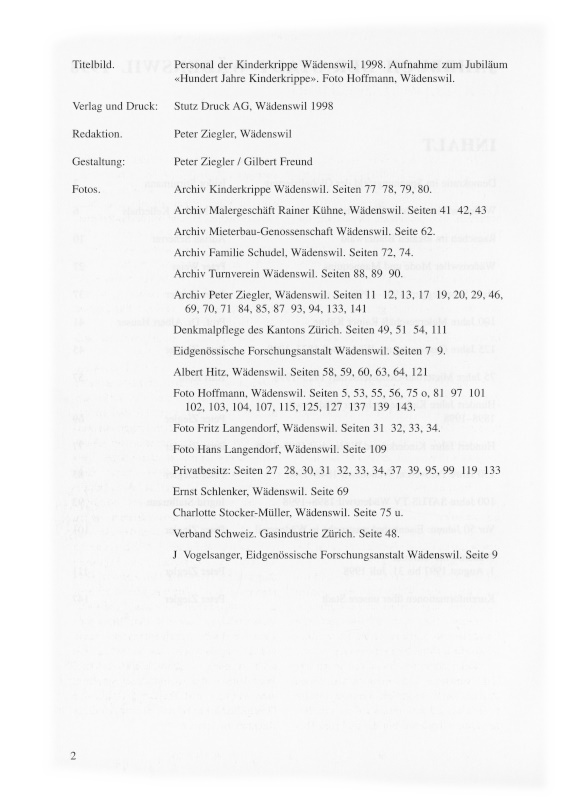 Titelbild. Personal der Kinderkrippe Wädenswil, 1998. Aufnahme zum Jubiläum «Hundert Jahre Kinderkrippe». Foto Hoffmann, Wädenswil.

Verlag und Druck: Stutz Druck AG, Wädenswil 1998

Redaktion. Peter Ziegler, Wädenswil

Gestaltung: Peter Ziegler / Gilbert Freund

Fotos. Archiv Kinderkrippe Wädenswil. Seiten 77 78, 79, 80.

Archiv Malergeschäft Rainer Kühne, Wädenswil. Seiten 41 42, 43

Archiv Mieterbau-Genossenschaft Wädenswil. Seite 62.

Archiv Familie Schudel, Wädenswil. Seiten 72, 74.

Archiv Turnverein Wädenswil. Seiten 88, 89 90.

Archiv Peter Ziegler, Wädenswil. Seiten 11 12, 13, 17 19, 20, 29, 46, 69, 70, 71 84, 85, 87 93, 94, 133, 141

Denkmalpflege des Kantons Zürich. Seiten 49, 51 54, 111

Eidgenössische Forschungsanstalt Wädenswil. Seiten 7 9.

Albert Hitz, Wädenswil. Seiten 58, 59, 60, 63, 64, 121

Foto Hoffmann, Wädenswil. Seiten 5, 53, 55, 56, 75 o, 81 97 101 102, 103, 104, 107, 115, 125, 127 137 139 143.

Foto Fritz Langendorf, Wädenswil. Seiten 31 32, 33, 34.

Foto Hans Langendorf, Wädenswil. Seite 109

Privatbesitz: Seiten 27 28, 30, 31 32, 33, 34, 37 39, 95, 99 119 133

Ernst Schlenker, Wädenswil. Seite 69

Charlotte Stocker-Müller, Wädenswil. Seite 75 u.

Verband Schweiz. Gasindustrie Zürich. Seite 48.

J Vogelsanger, Eidgenössische Forschungsanstalt Wädenswil. Seite 9

2